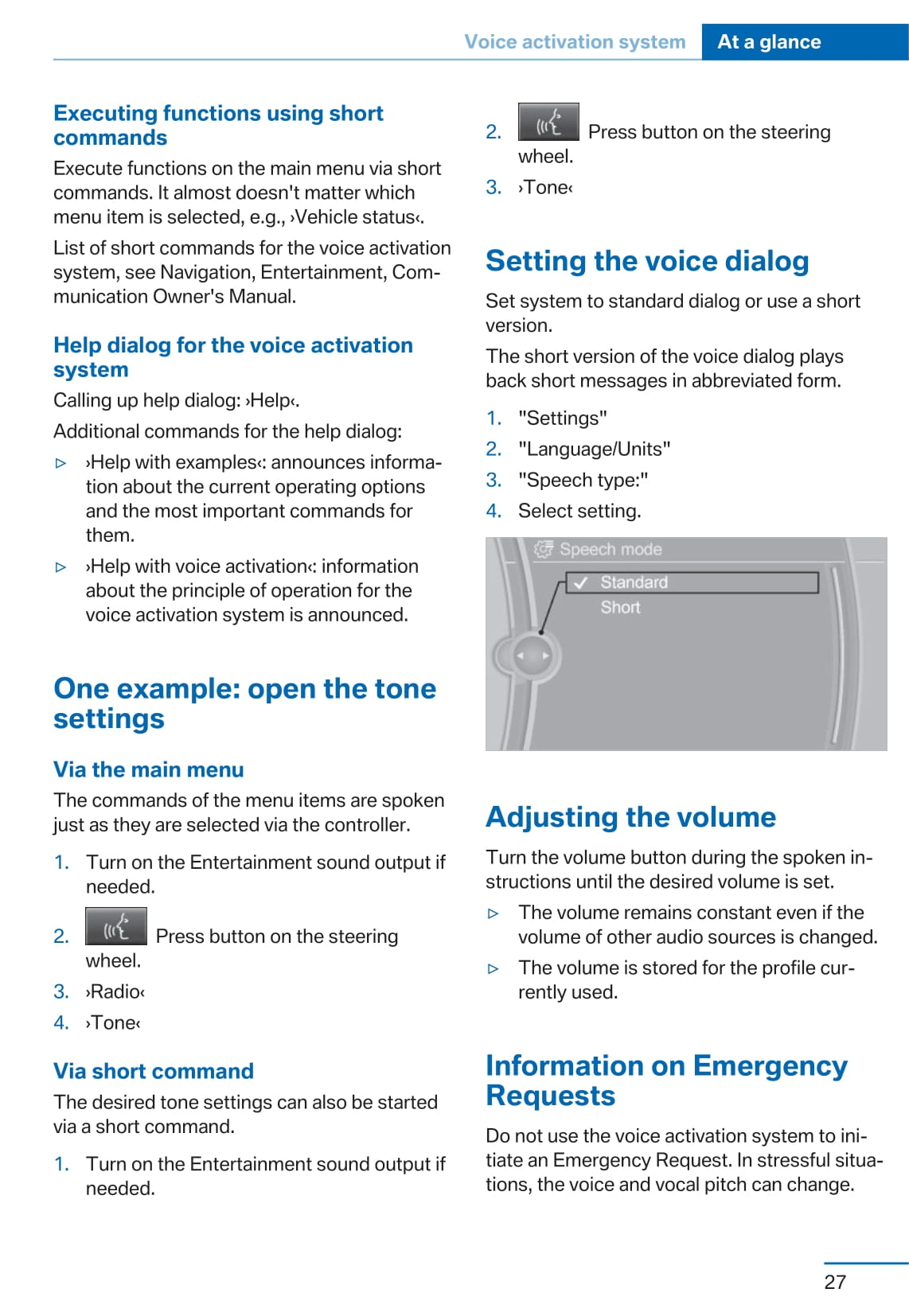 Voice activation system At a glance

Executing functions using short commands

Execute functions on the main menu via short commands. It almost doesn't matter which menu item is selected, e.g., ›Vehicle status‹.

List of short commands for the voice activation system, see Navigation, Entertainment, Communication Owner's Manual.

Help dialog for the voice activation system

Calling up help dialog: ›Help‹.

Additional commands for the help dialog:

▷ ›Help with examples‹: announces information about the current operating options and the most important commands for them.

▷ ›Help with voice activation‹: information about the principle of operation for the voice activation system is announced.

One example: open the tone settings

Via the main menu

The commands of the menu items are spoken just as they are selected via the controller.

1. Turn on the Entertainment sound output if needed.

2. Press button on the steering wheel.

3. ›Radio‹

4. ›Tone‹

Via short command

The desired tone settings can also be started via a short command.

1. Turn on the Entertainment sound output if needed.

2. Press button on the steering wheel.

3. ›Tone‹

Setting the voice dialog

Set system to standard dialog or use a short version.

The short version of the voice dialog plays back short messages in abbreviated form.

1. "Settings"

2. "Language/Units"

3. "Speech type:"

4. Select setting.

Speech mode
Standard
Short

Adjusting the volume

Turn the volume button during the spoken instructions until the desired volume is set.

▷ The volume remains constant even if the volume of other audio sources is changed.

▷ The volume is stored for the profile currently used.

Information on Emergency Requests

Do not use the voice activation system to initiate an Emergency Request. In stressful situations, the voice and vocal pitch can change.

27